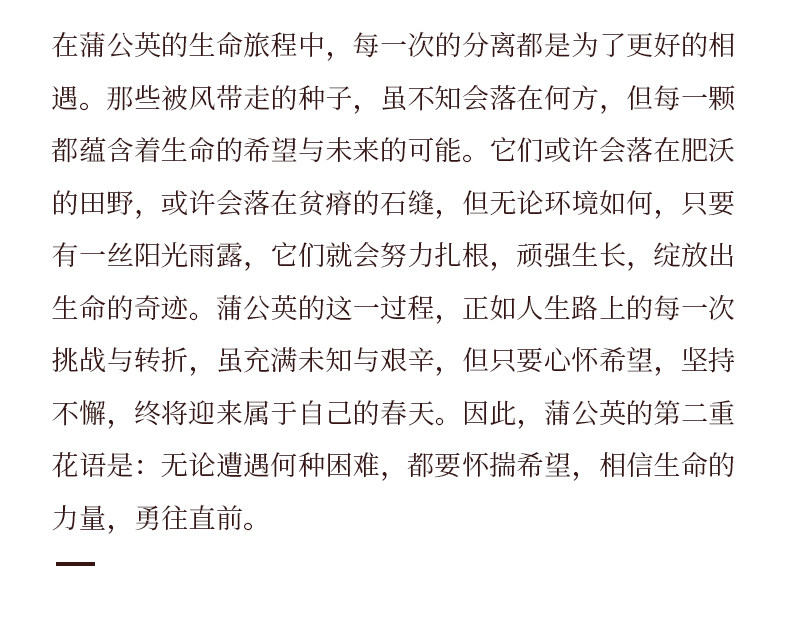 在蒲公英的生命旅程中，每一次的分离都是为了更好的相遇。那些被风带走的种子，虽不知会落在何方，但每一颗都蕴含着生命的希望与未来的可能。它们或许会落在肥沃的田野，或许会落在贫瘠的石缝，但无论环境如何，只要有一丝阳光雨露，它们就会努力扎根，顽强生长，绽放出生命的奇迹。蒲公英的这一过程，正如人生路上的每一次挑战与转折，虽充满未知与艰辛，但只要心怀希望，坚持不懈，终将迎来属于自己的春天。因此，蒲公英的第二重花语是：无论遭遇何种困难，都要怀揣希望，相信生命的力量，勇往直前。